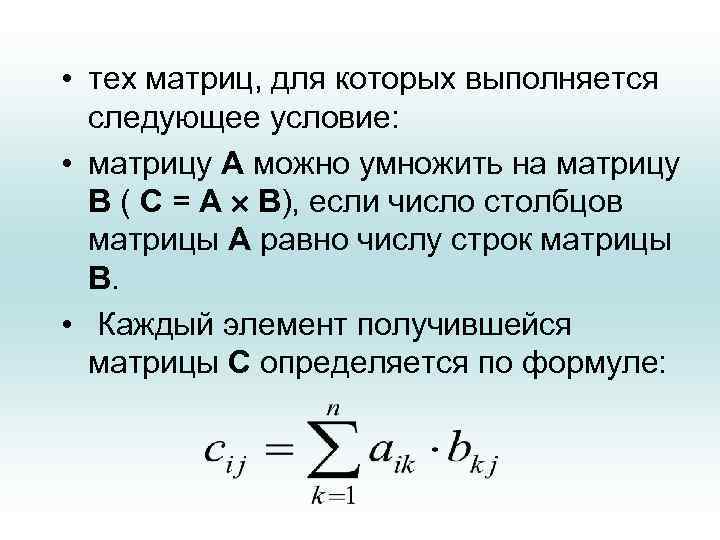 • тех матриц, для которых выполняется следующее условие:

• матрицу A можно умножить на матрицу B ( C = A × B), если число столбцов матрицы A равно числу строк матрицы B.

• Каждый элемент получившейся матрицы C определяется по формуле:

$c_{ij} = \sum_{k=1}^{n} a_{ik} \cdot b_{kj}$